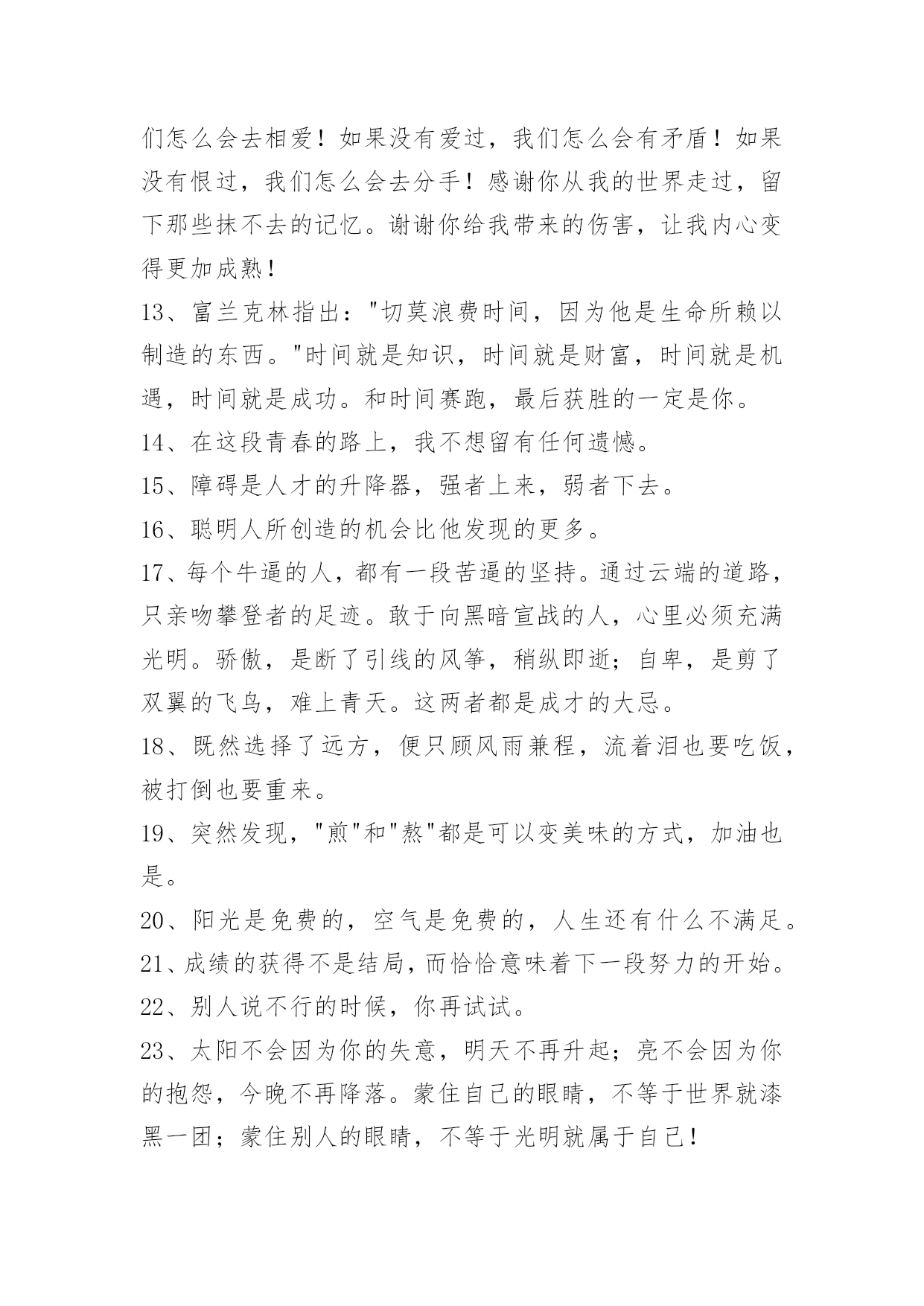 们怎么会去相爱！如果没有爱过，我们怎么会有矛盾！如果没有恨过，我们怎么会去分手！感谢你从我的世界走过，留下那些抹不去的记忆。谢谢你给我带来的伤害，让我内心变得更加成熟！

13、富兰克林指出："切莫浪费时间，因为他是生命所赖以制造的东西。"时间就是知识，时间就是财富，时间就是机遇，时间就是成功。和时间赛跑，最后获胜的一定是你。

14、在这段青春的路上，我不想留有任何遗憾。

15、障碍是人才的升降器，强者上来，弱者下去。

16、聪明人所创造的机会比他发现的更多。

17、每个牛逼的人，都有一段苦逼的坚持。通过云端的道路，只亲吻攀登者的足迹。敢于向黑暗宣战的人，心里必须充满光明。骄傲，是断了引线的风筝，稍纵即逝；自卑，是剪了双翼的飞鸟，难上青天。这两者都是成才的大忌。

18、既然选择了远方，便只顾风雨兼程，流着泪也要吃饭，被打倒也要重来。

19、突然发现，"煎"和"熬"都是可以变美味的方式，加油也是。

20、阳光是免费的，空气是免费的，人生还有什么不满足。

21、成绩的获得不是结局，而恰恰意味着下一段努力的开始。

22、别人说不行的时候，你再试试。

23、太阳不会因为你的失意，明天不再升起；亮不会因为你的抱怨，今晚不再降落。蒙住自己的眼睛，不等于世界就漆黑一团；蒙住别人的眼睛，不等于光明就属于自己！